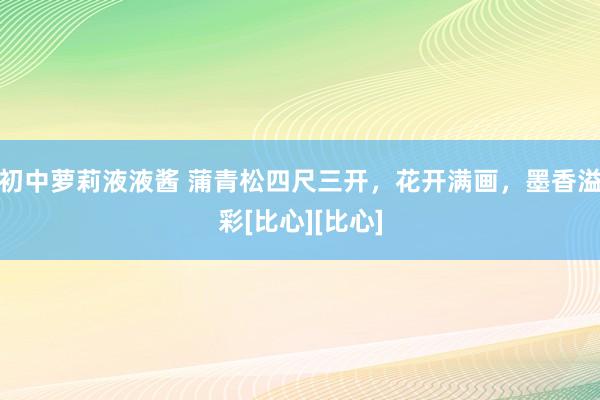 初中萝莉液液酱 蒲青松四尺三开，花开满画，墨香溢彩[比心][比心]